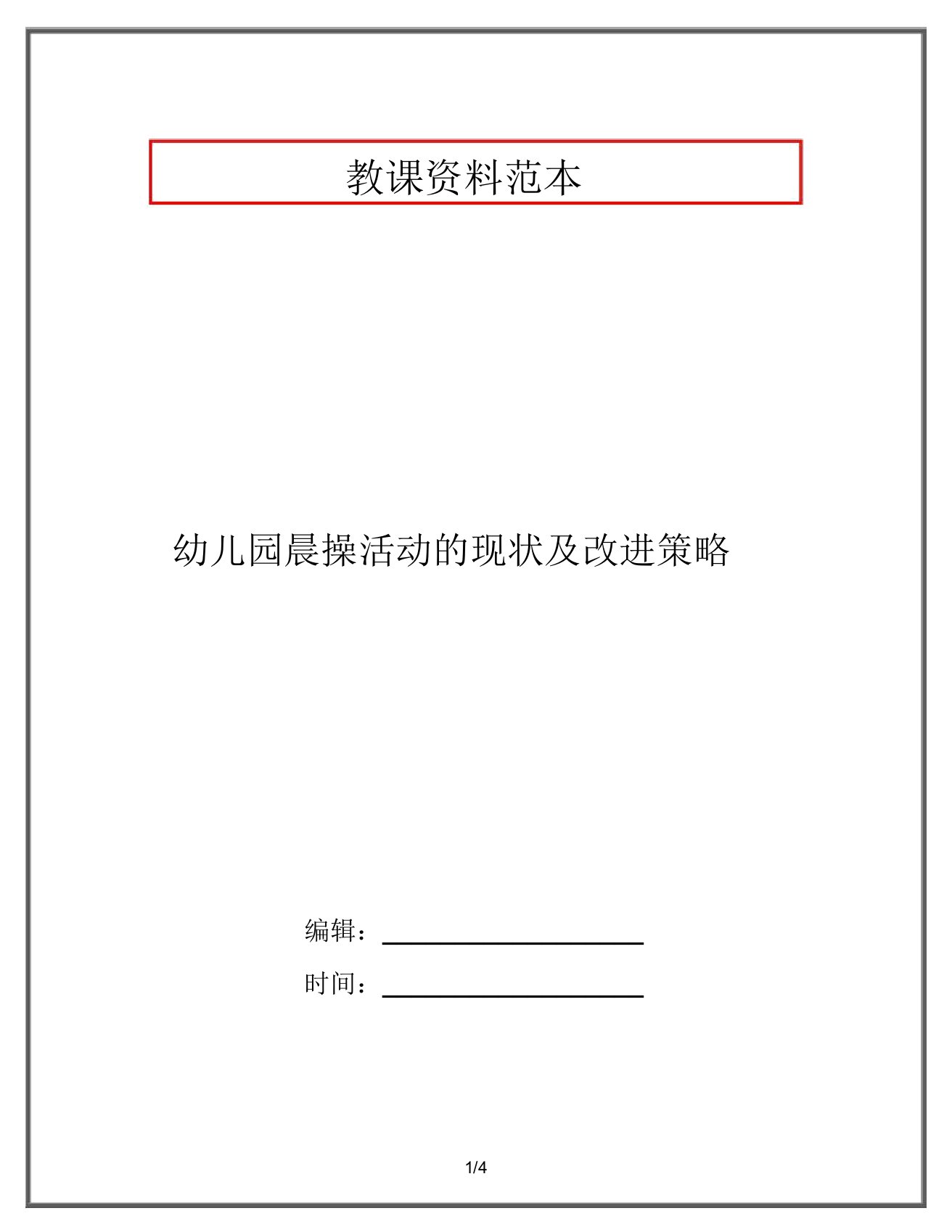 教课资料范本

幼儿园晨操活动的现状及改进策略

编辑：

时间：

1/4